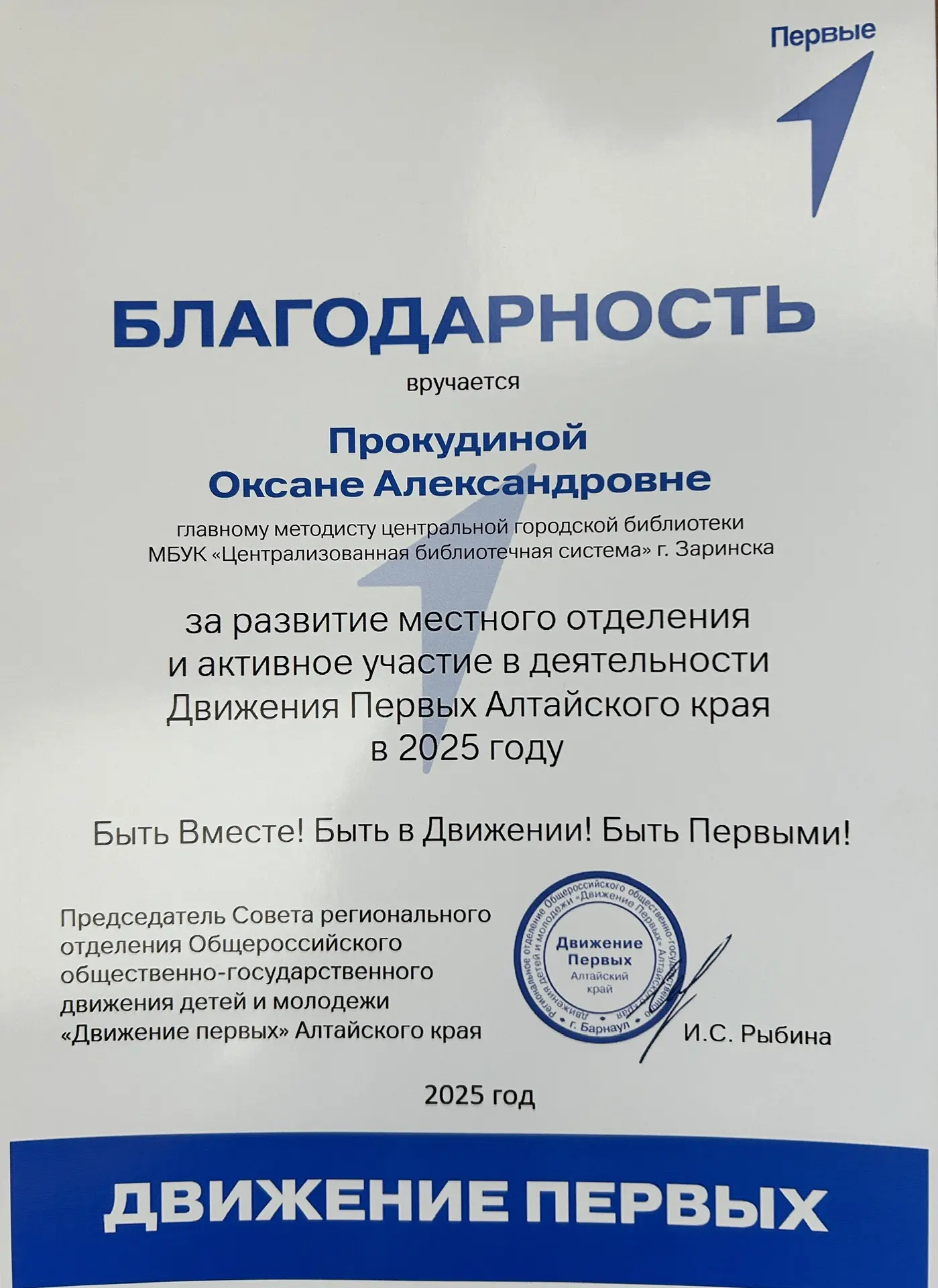 Первые

БЛАГОДАРНОСТЬ

вручается

Прокудиной Оксане Александровне

главному методисту центральной городской библиотеки МБУК «Централизованная библиотечная система» г. Заринска

за развитие местного отделения и активное участие в деятельности Движения Первых Алтайского края в 2025 году

Быть Вместе! Быть в Движении! Быть Первыми!

Председатель Совета регионального отделения Общероссийского общественно-государственного движения детей и молодежи «Движение первых» Алтайского края

Региональное отделение Общероссийского общественно-государственного движения детей и молодежи «Движение Первых» Алтайского края г. Барнаул
Движение Первых
Алтайский край

И.С. Рыбина

2025 год

ДВИЖЕНИЕ ПЕРВЫХ